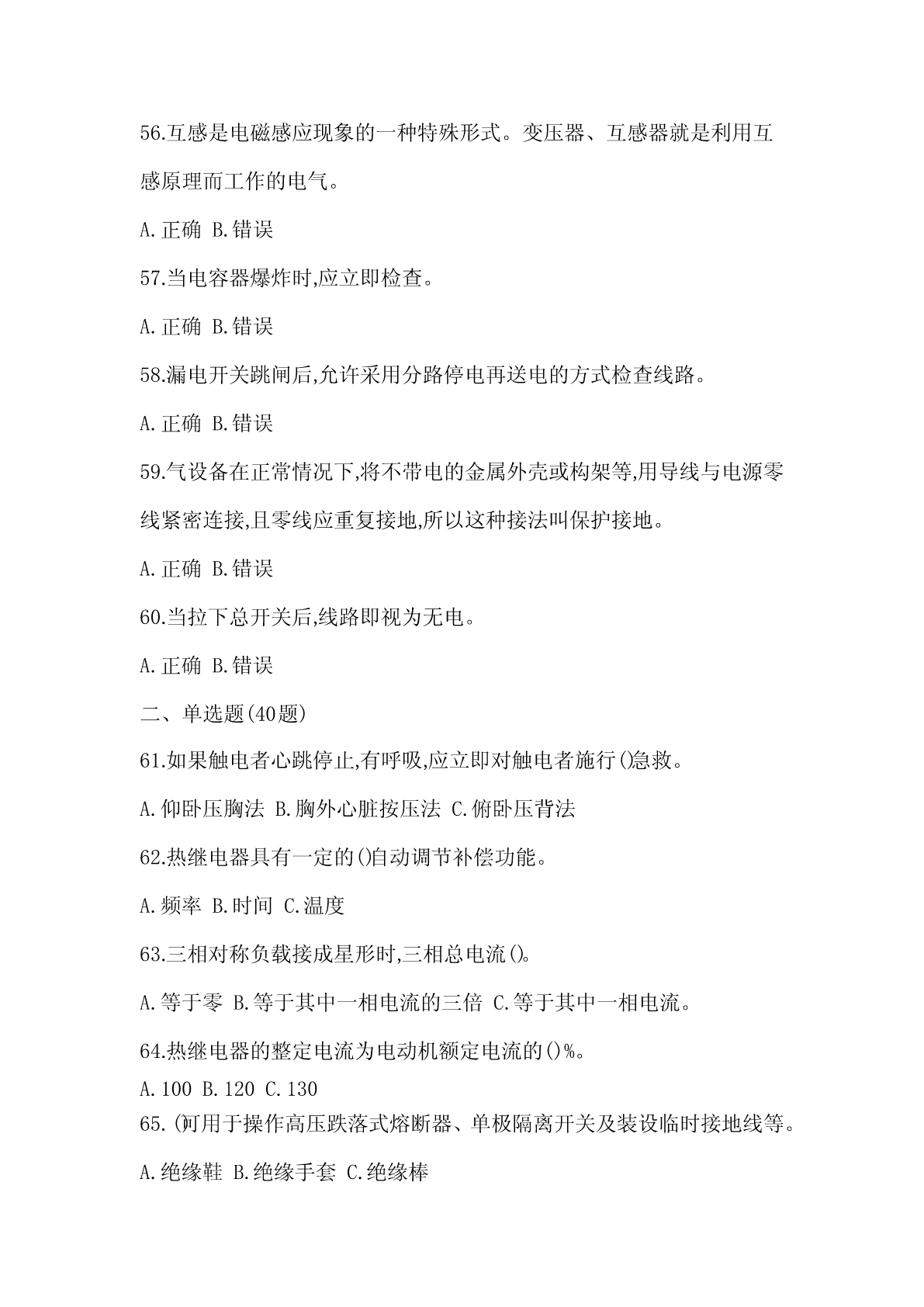 56.互感是电磁感应现象的一种特殊形式。变压器、互感器就是利用互感原理而工作的电气。

A.正确 B.错误

57.当电容器爆炸时,应立即检查。

A.正确 B.错误

58.漏电开关跳闸后,允许采用分路停电再送电的方式检查线路。

A.正确 B.错误

59.气设备在正常情况下,将不带电的金属外壳或构架等,用导线与电源零线紧密连接,且零线应重复接地,所以这种接法叫保护接地。

A.正确 B.错误

60.当拉下总开关后,线路即视为无电。

A.正确 B.错误

二、单选题(40题)

61.如果触电者心跳停止,有呼吸,应立即对触电者施行()急救。

A.仰卧压胸法 B.胸外心脏按压法 C.俯卧压背法

62.热继电器具有一定的()自动调节补偿功能。

A.频率 B.时间 C.温度

63.三相对称负载接成星形时,三相总电流()。

A.等于零 B.等于其中一相电流的三倍 C.等于其中一相电流。

64.热继电器的整定电流为电动机额定电流的()%。

A.100 B.120 C.130

65.()可用于操作高压跌落式熔断器、单极隔离开关及装设临时接地线等。

A.绝缘鞋 B.绝缘手套 C.绝缘棒